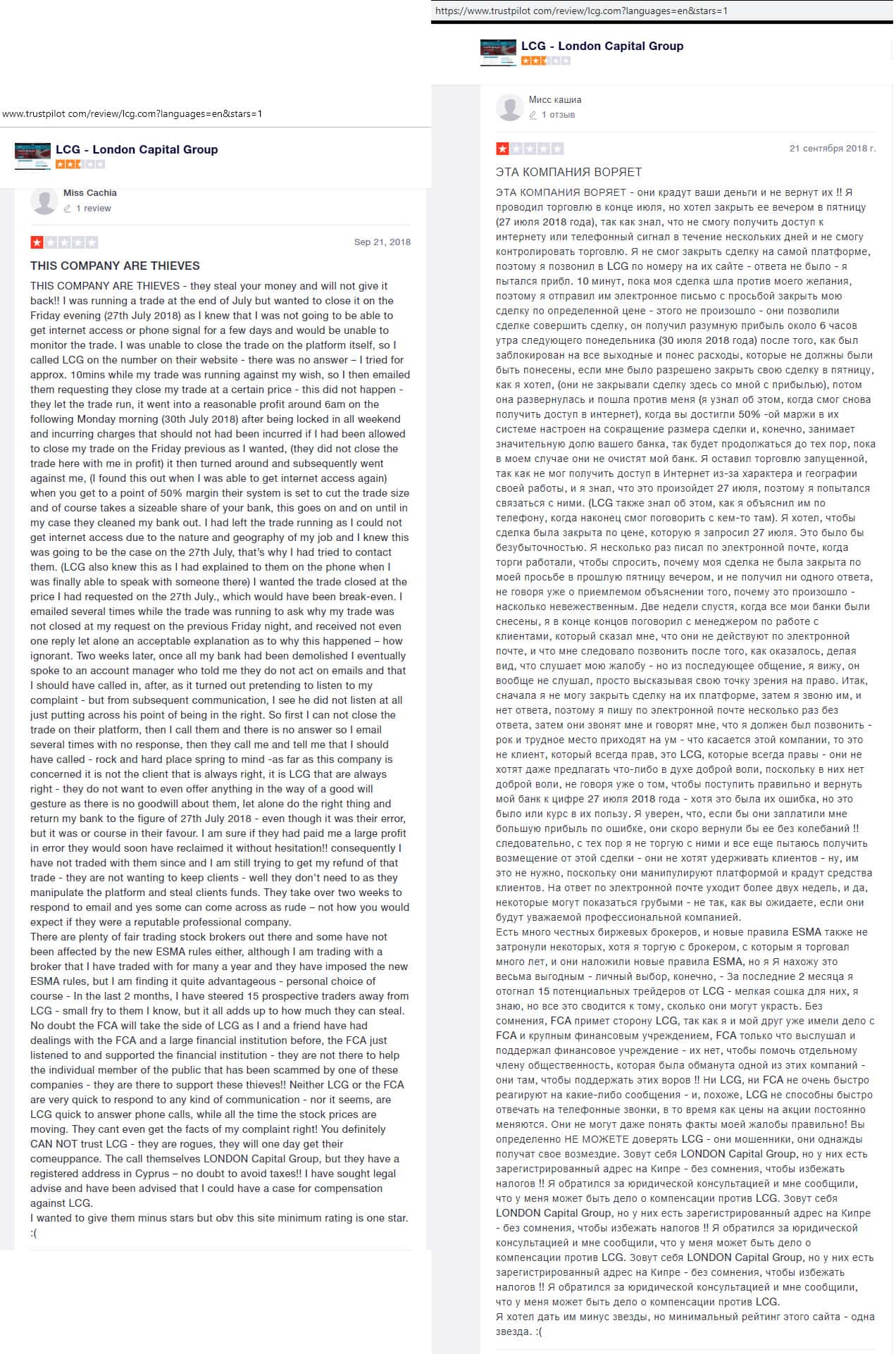 www.trustpilot com/review/lcg.com?languages=en&stars=1

LCG - London Capital Group

Miss Cachia
1 review

Sep 21, 2018

THIS COMPANY ARE THIEVES

THIS COMPANY ARE THIEVES - they steal your money and will not give it back!! I was running a trade at the end of July but wanted to close it on the Friday evening (27th July 2018) as I knew that I was not going to be able to get internet access or phone signal for a few days and would be unable to monitor the trade. I was unable to close the trade on the platform itself, so I called LCG on the number on their website - there was no answer – I tried for approx. 10mins while my trade was running against my wish, so I then emailed them requesting they close my trade at a certain price - this did not happen - they let the trade run, it went into a reasonable profit around 6am on the following Monday morning (30th July 2018) after being locked in all weekend and incurring charges that should not had been incurred if I had been allowed to close my trade on the Friday previous as I wanted, (they did not close the trade here with me in profit) it then turned around and subsequently went against me, (I found this out when I was able to get internet access again) when you get to a point of 50% margin their system is set to cut the trade size and of course takes a sizeable share of your bank, this goes on and on until in my case they cleaned my bank out. I had left the trade running as I could not get internet access due to the nature and geography of my job and I knew this was going to be the case on the 27th July, that's why I had tried to contact them. (LCG also knew this as I had explained to them on the phone when I was finally able to speak with someone there) I wanted the trade closed at the price I had requested on the 27th July., which would have been break-even. I emailed several times while the trade was running to ask why my trade was not closed at my request on the previous Friday night, and received not even one reply let alone an acceptable explanation as to why this happened – how ignorant. Two weeks later, once all my bank had been demolished I eventually spoke to an account manager who told me they do not act on emails and that I should have called in, after, as it turned out pretending to listen to my complaint - but from subsequent communication, I see he did not listen at all just putting across his point of being in the right. So first I can not close the trade on their platform, then I call them and there is no answer so I email several times with no response, then they call me and tell me that I should have called - rock and hard place spring to mind -as far as this company is concerned it is not the client that is always right, it is LCG that are always right - they do not want to even offer anything in the way of a good will gesture as there is no goodwill about them, let alone do the right thing and return my bank to the figure of 27th July 2018 - even though it was their error, but it was or course in their favour. I am sure if they had paid me a large profit in error they would soon have reclaimed it without hesitation!! consequently I have not traded with them since and I am still trying to get my refund of that trade - they are not wanting to keep clients - well they don't need to as they manipulate the platform and steal clients funds. They take over two weeks to respond to email and yes some can come across as rude – not how you would expect if they were a reputable professional company.
There are plenty of fair trading stock brokers out there and some have not been affected by the new ESMA rules either, although I am trading with a broker that I have traded with for many a year and they have imposed the new ESMA rules, but I am finding it quite advantageous - personal choice of course - In the last 2 months, I have steered 15 prospective traders away from LCG - small fry to them I know, but it all adds up to how much they can steal. No doubt the FCA will take the side of LCG as I and a friend have had dealings with the FCA and a large financial institution before, the FCA just listened to and supported the financial institution - they are not there to help the individual member of the public that has been scammed by one of these companies - they are there to support these thieves!! Neither LCG or the FCA are very quick to respond to any kind of communication - nor it seems, are LCG quick to answer phone calls, while all the time the stock prices are moving. They cant even get the facts of my complaint right! You definitely CAN NOT trust LCG - they are rogues, they will one day get their comeuppance. The call themselves LONDON Capital Group, but they have a registered address in Cyprus – no doubt to avoid taxes!! I have sought legal advise and have been advised that I could have a case for compensation against LCG.
I wanted to give them minus stars but obv this site minimum rating is one star. :(

https://www.trustpilot com/review/lcg.com?languages=en&stars=1

LCG - London Capital Group

Мисс кашиа
1 отзыв

21 сентября 2018 г.

ЭТА КОМПАНИЯ ВОРЯЕТ

ЭТА КОМПАНИЯ ВОРЯЕТ - они крадут ваши деньги и не вернут их !! Я проводил торговлю в конце июля, но хотел закрыть ее вечером в пятницу (27 июля 2018 года), так как знал, что не смогу получить доступ к интернету или телефонный сигнал в течение нескольких дней и не смогу контролировать торговлю. Я не смог закрыть сделку на самой платформе, поэтому я позвонил в LCG по номеру на их сайте - ответа не было - я пытался прибл. 10 минут, пока моя сделка шла против моего желания, поэтому я отправил им электронное письмо с просьбой закрыть мою сделку по определенной цене - этого не произошло - они позволили сделке совершить сделку, он получил разумную прибыль около 6 часов утра следующего понедельника (30 июля 2018 года) после того, как был заблокирован на все выходные и понес расходы, которые не должны были быть понесены, если мне было разрешено закрыть свою сделку в пятницу, как я хотел, (они не закрывали сделку здесь со мной с прибылью), потом она развернулась и пошла против меня (я узнал об этом, когда смог снова получить доступ в интернет), когда вы достигли 50% -ой маржи в их системе настроен на сокращение размера сделки и, конечно, занимает значительную долю вашего банка, так будет продолжаться до тех пор, пока в моем случае они не очистят мой банк. Я оставил торговлю запущенной, так как не мог получить доступ в Интернет из-за характера и географии своей работы, и я знал, что это произойдет 27 июля, поэтому я попытался связаться с ними. (LCG также знал об этом, как я объяснил им по телефону, когда наконец смог поговорить с кем-то там). Я хотел, чтобы сделка была закрыта по цене, которую я запросил 27 июля. Это было бы безубыточностью. Я несколько раз писал по электронной почте, когда торги работали, чтобы спросить, почему моя сделка не была закрыта по моей просьбе в прошлую пятницу вечером, и не получил ни одного ответа, не говоря уже о приемлемом объяснении того, почему это произошло - насколько невежественным. Две недели спустя, когда все мои банки были снесены, я в конце концов поговорил с менеджером по работе с клиентами, который сказал мне, что они не действуют по электронной почте, и что мне следовало позвонить после того, как оказалось, делая вид, что слушает мою жалобу - но из последующее общение, я вижу, он вообще не слушал, просто высказывая свою точку зрения на право. Итак, сначала я не могу закрыть сделку на их платформе, затем я звоню им, и нет ответа, поэтому я пишу по электронной почте несколько раз без ответа, затем они звонят мне и говорят мне, что я должен был позвонить - рок и трудное место приходят на ум - что касается этой компании, то это не клиент, который всегда прав, это LCG, которые всегда правы - они не хотят даже предлагать что-либо в духе доброй воли, поскольку в них нет доброй воли, не говоря уже о том, чтобы поступить правильно и вернуть мой банк к цифре 27 июля 2018 года - хотя это была их ошибка, но это было или курс в их пользу. Я уверен, что, если бы они заплатили мне большую прибыль по ошибке, они скоро вернули бы ее без колебаний !! следовательно, с тех пор я не торгую с ними и все еще пытаюсь получить возмещение от этой сделки - они не хотят удерживать клиентов - ну, им это не нужно, поскольку они манипулируют платформой и крадут средства клиентов. На ответ по электронной почте уходит более двух недель, и да, некоторые могут показаться грубыми - не так, как вы ожидаете, если они будут уважаемой профессиональной компанией.
Есть много честных биржевых брокеров, и новые правила ESMA также не затронули некоторых, хотя я торгую с брокером, с которым я торговал много лет, и они наложили новые правила ESMA, но я Я нахожу это весьма выгодным - личный выбор, конечно, - За последние 2 месяца я отогнал 15 потенциальных трейдеров от LCG - мелкая сошка для них, я знаю, но все это сводится к тому, сколько они могут украсть. Без сомнения, FCA примет сторону LCG, так как я и мой друг уже имели дело с FCA и крупным финансовым учреждением, FCA только что выслушал и поддержал финансовое учреждение - их нет, чтобы помочь отдельному члену общественность, которая была обманута одной из этих компаний - они там, чтобы поддержать этих воров !! Ни LCG, ни FCA не очень быстро реагируют на какие-либо сообщения - и, похоже, LCG не способны быстро отвечать на телефонные звонки, в то время как цены на акции постоянно меняются. Они не могут даже понять факты моей жалобы правильно! Вы определенно НЕ МОЖЕТЕ доверять LCG - они мошенники, они однажды получат свое возмездие. Зовут себя LONDON Capital Group, но у них есть зарегистрированный адрес на Кипре - без сомнения, чтобы избежать налогов !! Я обратился за юридической консультацией и мне сообщили, что у меня может быть дело о компенсации против LCG. Зовут себя LONDON Capital Group, но у них есть зарегистрированный адрес на Кипре - без сомнения, чтобы избежать налогов !! Я обратился за юридической консультацией и мне сообщили, что у меня может быть дело о компенсации против LCG. Зовут себя LONDON Capital Group, но у них есть зарегистрированный адрес на Кипре - без сомнения, чтобы избежать налогов !! Я обратился за юридической консультацией и мне сообщили, что у меня может быть дело о компенсации против LCG.
Я хотел дать им минус звезды, но минимальный рейтинг этого сайта - одна звезда. :(